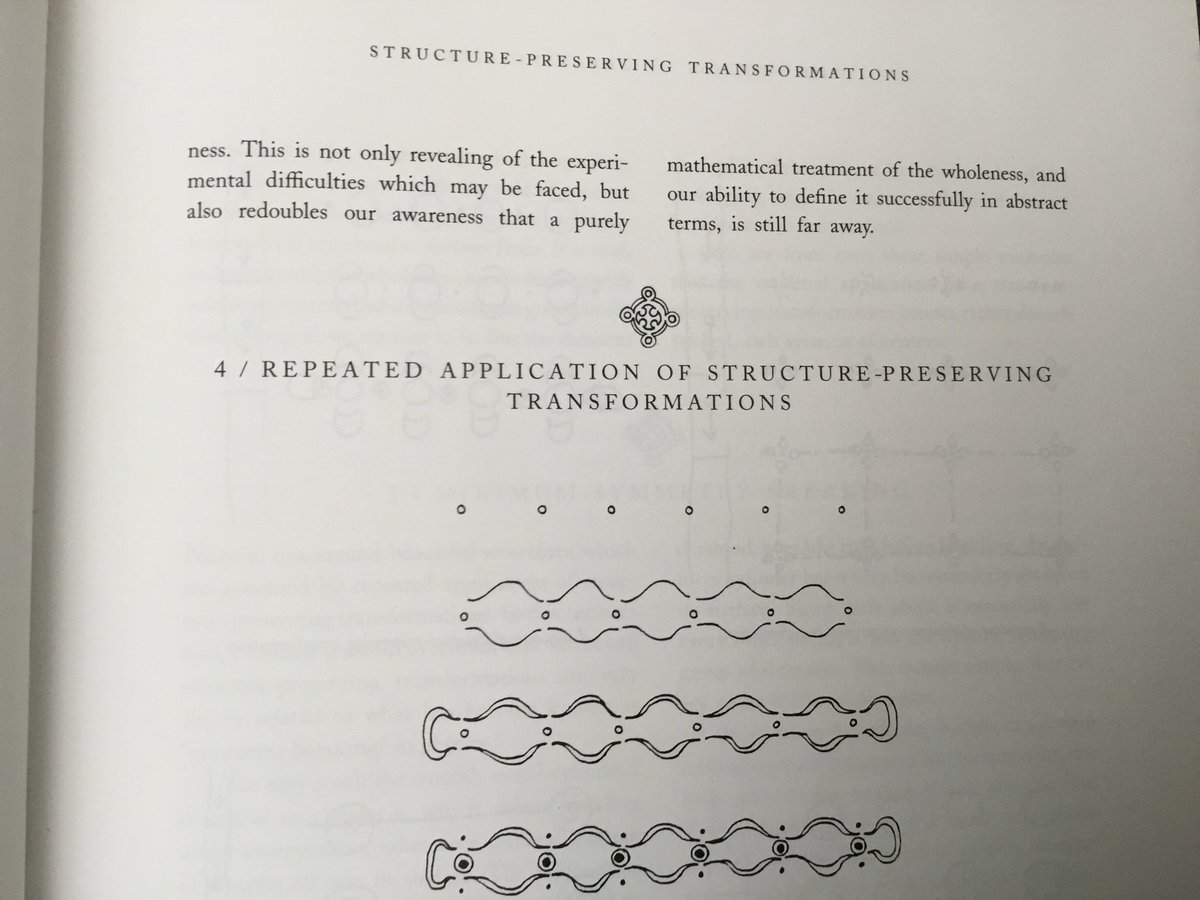 STRUCTURE-PRESERVING TRANSFORMATIONS

ness. This is not only revealing of the experimental difficulties which may be faced, but also redoubles our awareness that a purely

mathematical treatment of the wholeness, and our ability to define it successfully in abstract terms, is still far away.

4 / REPEATED APPLICATION OF STRUCTURE-PRESERVING TRANSFORMATIONS